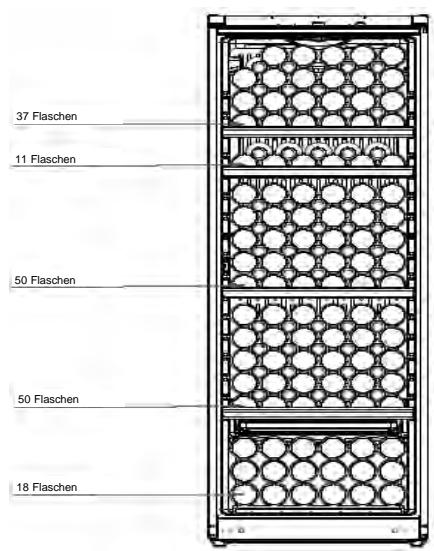 37 Flaschen

11 Flaschen

50 Flaschen

50 Flaschen

18 Flaschen